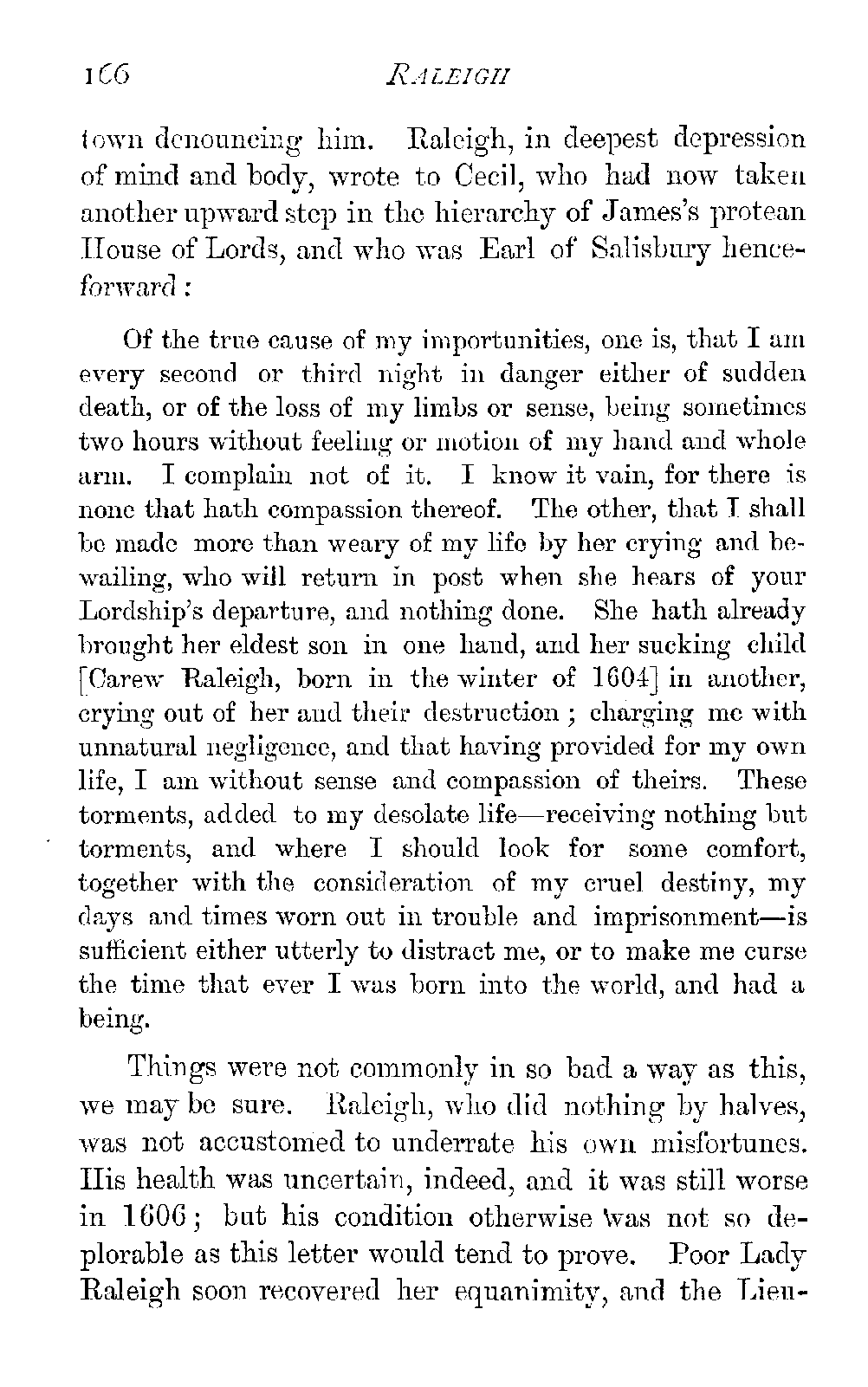 166 RALEIGH

town denouncing him. Raleigh, in deepest depression of mind and body, wrote to Cecil, who had now taken another upward step in the hierarchy of James's protean House of Lords, and who was Earl of Salisbury henceforward:

Of the true cause of my importunities, one is, that I am every second or third night in danger either of sudden death, or of the loss of my limbs or sense, being sometimes two hours without feeling or motion of my hand and whole arm. I complain not of it. I know it vain, for there is none that hath compassion thereof. The other, that I shall be made more than weary of my life by her crying and bewailing, who will return in post when she hears of your Lordship's departure, and nothing done. She hath already brought her eldest son in one hand, and her sucking child [Carew Raleigh, born in the winter of 1604] in another, crying out of her and their destruction; charging me with unnatural negligence, and that having provided for my own life, I am without sense and compassion of theirs. These torments, added to my desolate life—receiving nothing but torments, and where I should look for some comfort, together with the consideration of my cruel destiny, my days and times worn out in trouble and imprisonment—is sufficient either utterly to distract me, or to make me curse the time that ever I was born into the world, and had a being.

Things were not commonly in so bad a way as this, we may be sure. Raleigh, who did nothing by halves, was not accustomed to underrate his own misfortunes. His health was uncertain, indeed, and it was still worse in 1606; but his condition otherwise was not so deplorable as this letter would tend to prove. Poor Lady Raleigh soon recovered her equanimity, and the Lieu-